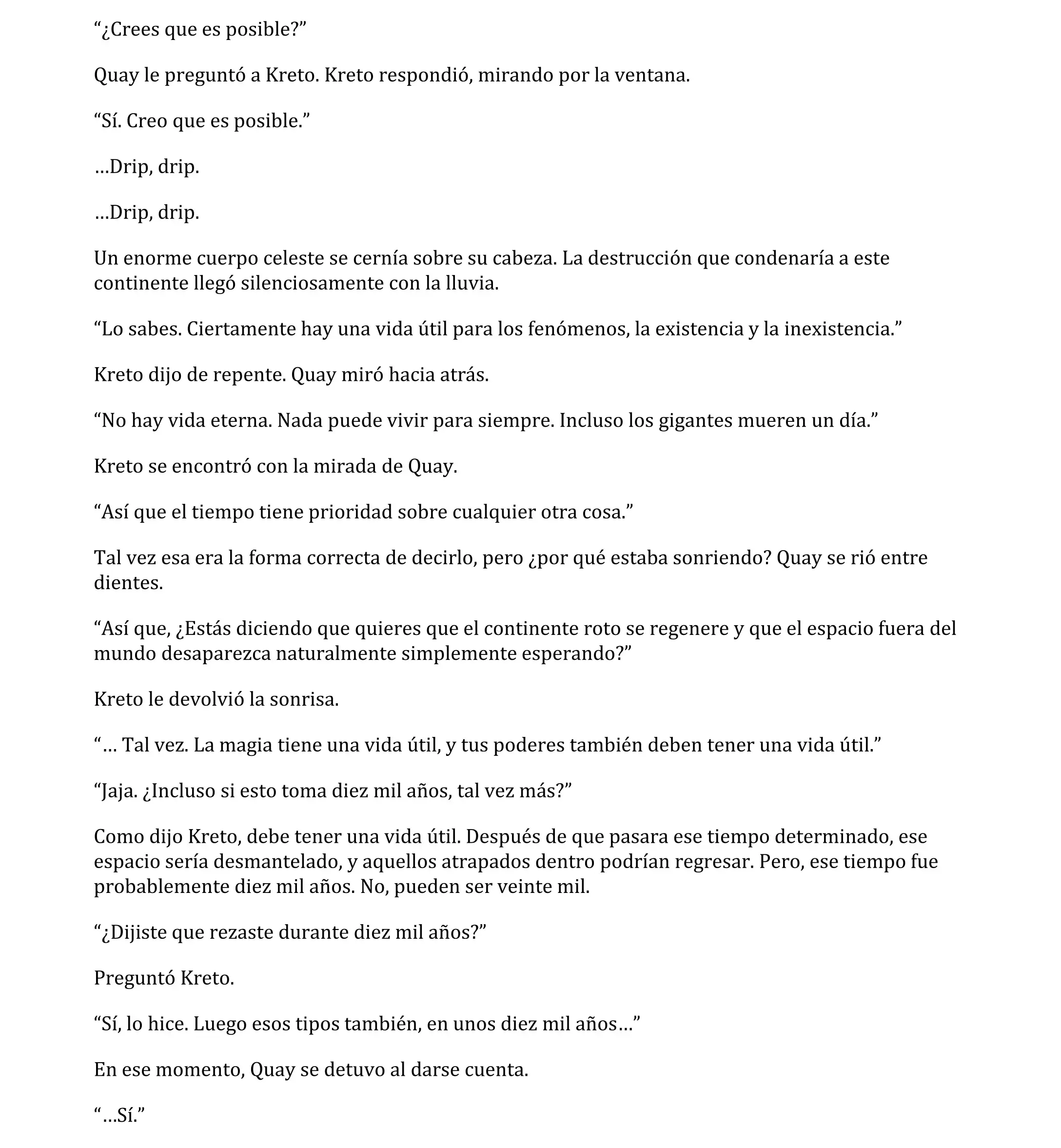 “¿Crees que es posible?”

Quay le preguntó a Kreto. Kreto respondió, mirando por la ventana.

“Sí. Creo que es posible.”

…Drip, drip.

…Drip, drip.

Un enorme cuerpo celeste se cernía sobre su cabeza. La destrucción que condenaría a este continente llegó silenciosamente con la lluvia.

“Lo sabes. Ciertamente hay una vida útil para los fenómenos, la existencia y la inexistencia.”

Kreto dijo de repente. Quay miró hacia atrás.

“No hay vida eterna. Nada puede vivir para siempre. Incluso los gigantes mueren un día.”

Kreto se encontró con la mirada de Quay.

“Así que el tiempo tiene prioridad sobre cualquier otra cosa.”

Tal vez esa era la forma correcta de decirlo, pero ¿por qué estaba sonriendo? Quay se rió entre dientes.

“Así que, ¿Estás diciendo que quieres que el continente roto se regenere y que el espacio fuera del mundo desaparezca naturalmente simplemente esperando?”

Kreto le devolvió la sonrisa.

“… Tal vez. La magia tiene una vida útil, y tus poderes también deben tener una vida útil.”

“Jaja. ¿Incluso si esto toma diez mil años, tal vez más?”

Como dijo Kreto, debe tener una vida útil. Después de que pasara ese tiempo determinado, ese espacio sería desmantelado, y aquellos atrapados dentro podrían regresar. Pero, ese tiempo fue probablemente diez mil años. No, pueden ser veinte mil.

“¿Dijiste que rezaste durante diez mil años?”

Preguntó Kreto.

“Sí, lo hice. Luego esos tipos también, en unos diez mil años…”

En ese momento, Quay se detuvo al darse cuenta.

“…Sí.”